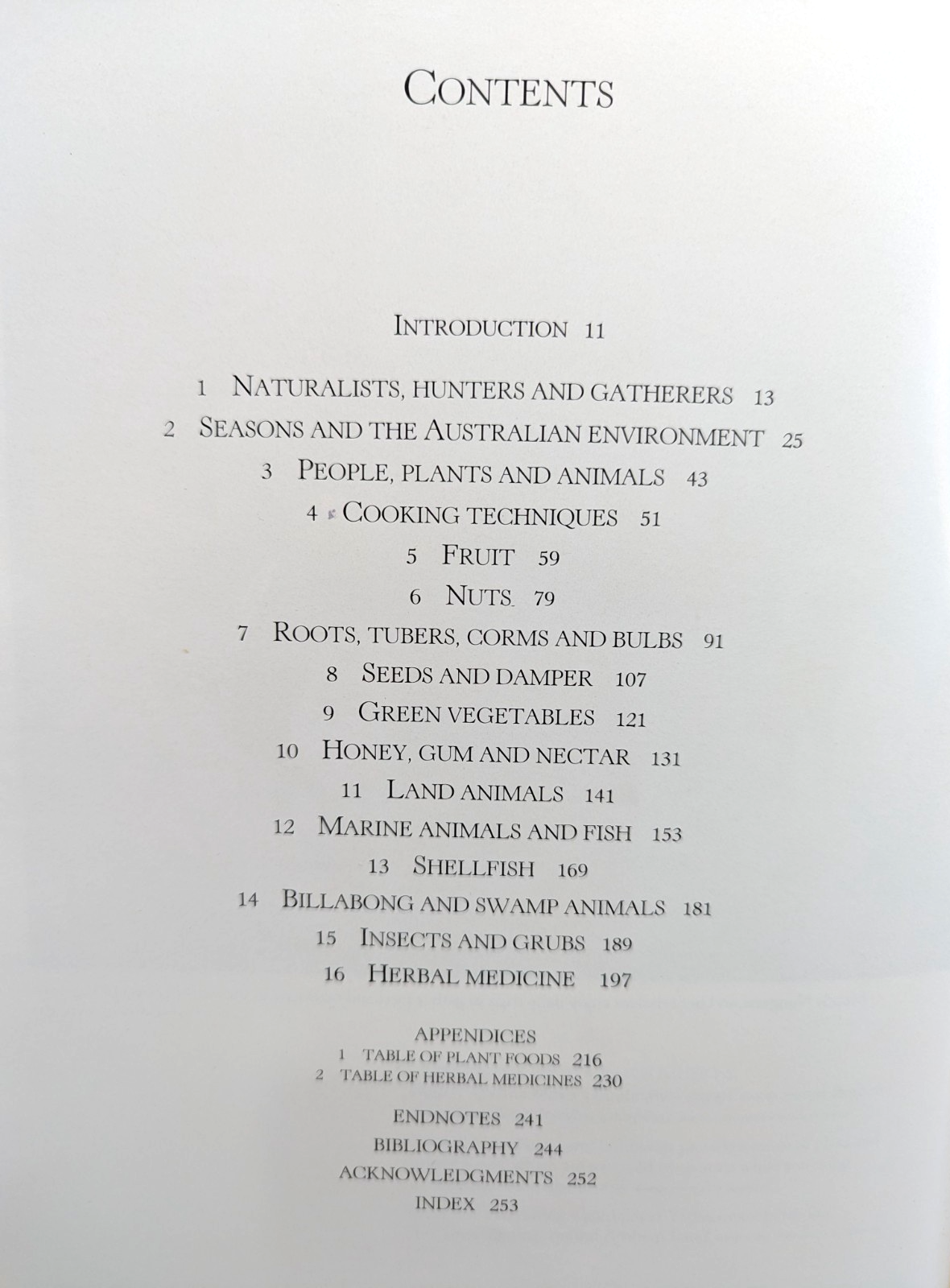 CONTENTS

INTRODUCTION 11

1 NATURALISTS, HUNTERS AND GATHERERS 13
2 SEASONS AND THE AUSTRALIAN ENVIRONMENT 25
3 PEOPLE, PLANTS AND ANIMALS 43
4 COOKING TECHNIQUES 51
5 FRUIT 59
6 NUTS 79
7 ROOTS, TUBERS, CORMS AND BULBS 91
8 SEEDS AND DAMPER 107
9 GREEN VEGETABLES 121
10 HONEY, GUM AND NECTAR 131
11 LAND ANIMALS 141
12 MARINE ANIMALS AND FISH 153
13 SHELLFISH 169
14 BILLABONG AND SWAMP ANIMALS 181
15 INSECTS AND GRUBS 189
16 HERBAL MEDICINE 197

APPENDICES
1 TABLE OF PLANT FOODS 216
2 TABLE OF HERBAL MEDICINES 230

ENDNOTES 241
BIBLIOGRAPHY 244
ACKNOWLEDGMENTS 252
INDEX 253